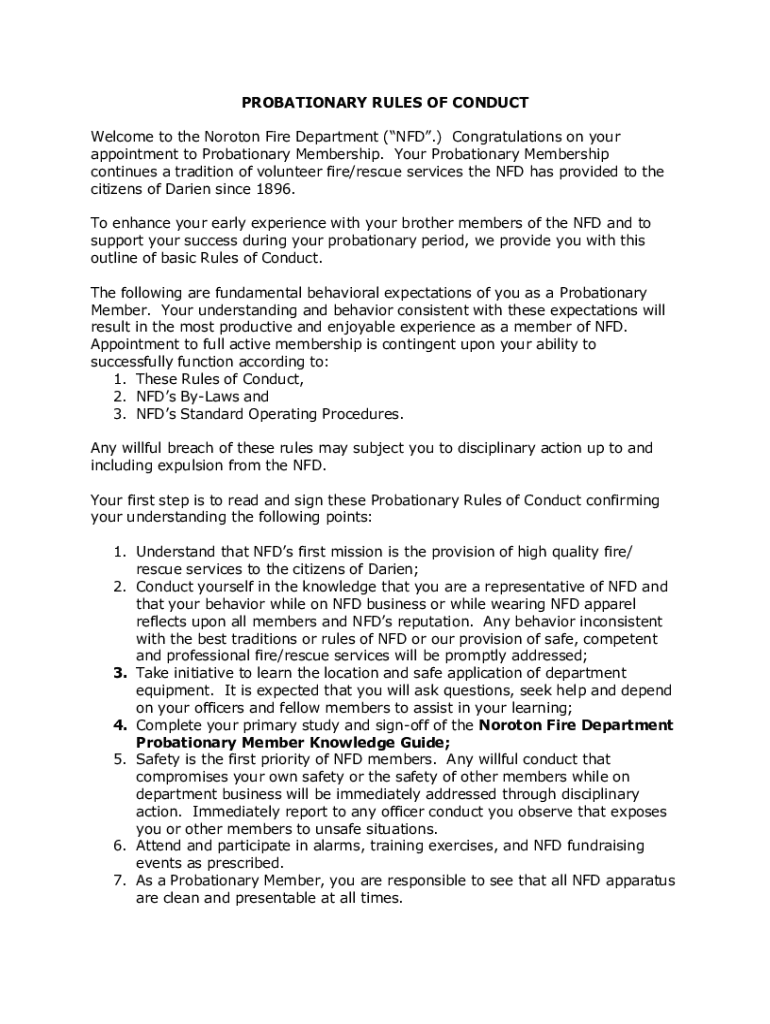 PROBATIONARY RULES OF CONDUCT

Welcome to the Noroton Fire Department ("NFD".) Congratulations on your appointment to Probationary Membership. Your Probationary Membership continues a tradition of volunteer fire/rescue services the NFD has provided to the citizens of Darien since 1896.

To enhance your early experience with your brother members of the NFD and to support your success during your probationary period, we provide you with this outline of basic Rules of Conduct.

The following are fundamental behavioral expectations of you as a Probationary Member. Your understanding and behavior consistent with these expectations will result in the most productive and enjoyable experience as a member of NFD. Appointment to full active membership is contingent upon your ability to successfully function according to:
1. These Rules of Conduct,
2. NFD's By-Laws and
3. NFD's Standard Operating Procedures.

Any willful breach of these rules may subject you to disciplinary action up to and including expulsion from the NFD.

Your first step is to read and sign these Probationary Rules of Conduct confirming your understanding the following points:

1. Understand that NFD's first mission is the provision of high quality fire/ rescue services to the citizens of Darien;
2. Conduct yourself in the knowledge that you are a representative of NFD and that your behavior while on NFD business or while wearing NFD apparel reflects upon all members and NFD's reputation. Any behavior inconsistent with the best traditions or rules of NFD or our provision of safe, competent and professional fire/rescue services will be promptly addressed;
3. Take initiative to learn the location and safe application of department equipment. It is expected that you will ask questions, seek help and depend on your officers and fellow members to assist in your learning;
4. Complete your primary study and sign-off of the Noroton Fire Department Probationary Member Knowledge Guide;
5. Safety is the first priority of NFD members. Any willful conduct that compromises your own safety or the safety of other members while on department business will be immediately addressed through disciplinary action. Immediately report to any officer conduct you observe that exposes you or other members to unsafe situations.
6. Attend and participate in alarms, training exercises, and NFD fundraising events as prescribed.
7. As a Probationary Member, you are responsible to see that all NFD apparatus are clean and presentable at all times.